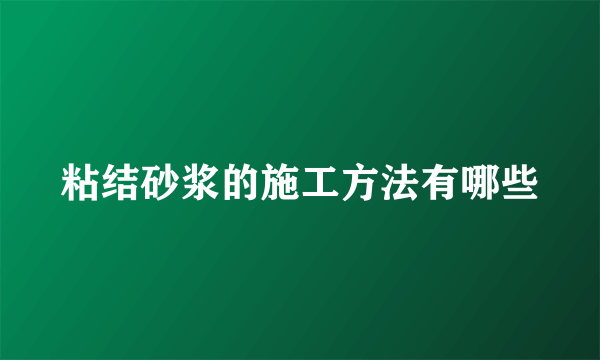 粘结砂浆的施工方法有哪些